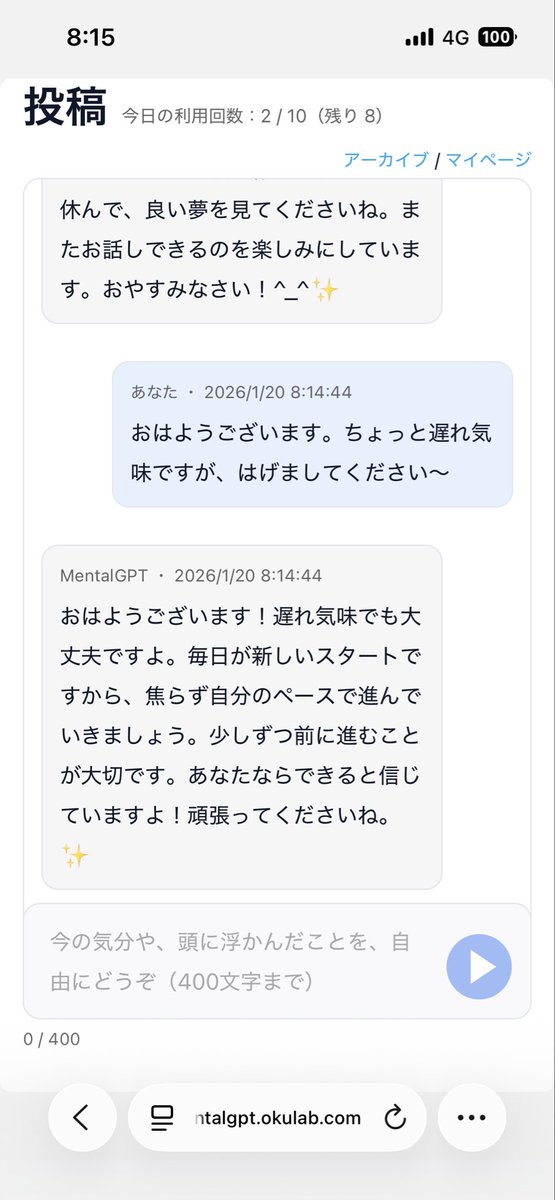 8:15 4G 100

投稿 今日の利用回数：2 / 10（残り 8）

アーカイブ / マイページ

休んで、良い夢を見てくださいね。またお話しできるのを楽しみにしています。おやすみなさい！^_^✨

あなた ・ 2026/1/20 8:14:44

おはようございます。ちょっと遅れ気味ですが、はげましてください〜

MentalGPT ・ 2026/1/20 8:14:44

おはようございます！遅れ気味でも大丈夫ですよ。毎日が新しいスタートですから、焦らず自分のペースで進んでいきましょう。少しずつ前に進むことが大切です。あなたならできると信じていますよ！頑張ってくださいね。✨

今の気分や、頭に浮かんだことを、自由にどうぞ（400文字まで）

0 / 400

ntalgpt.okulab.com